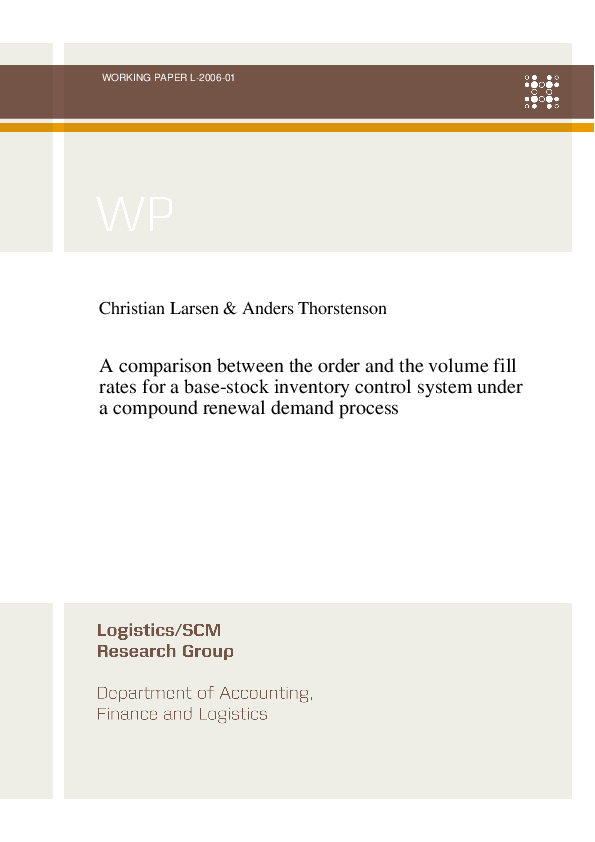 WORKING PAPER L-2006-01

WP

Christian Larsen & Anders Thorstenson

A comparison between the order and the volume fill rates for a base-stock inventory control system under a compound renewal demand process

Logistics/SCM
Research Group

Department of Accounting,
Finance and Logistics